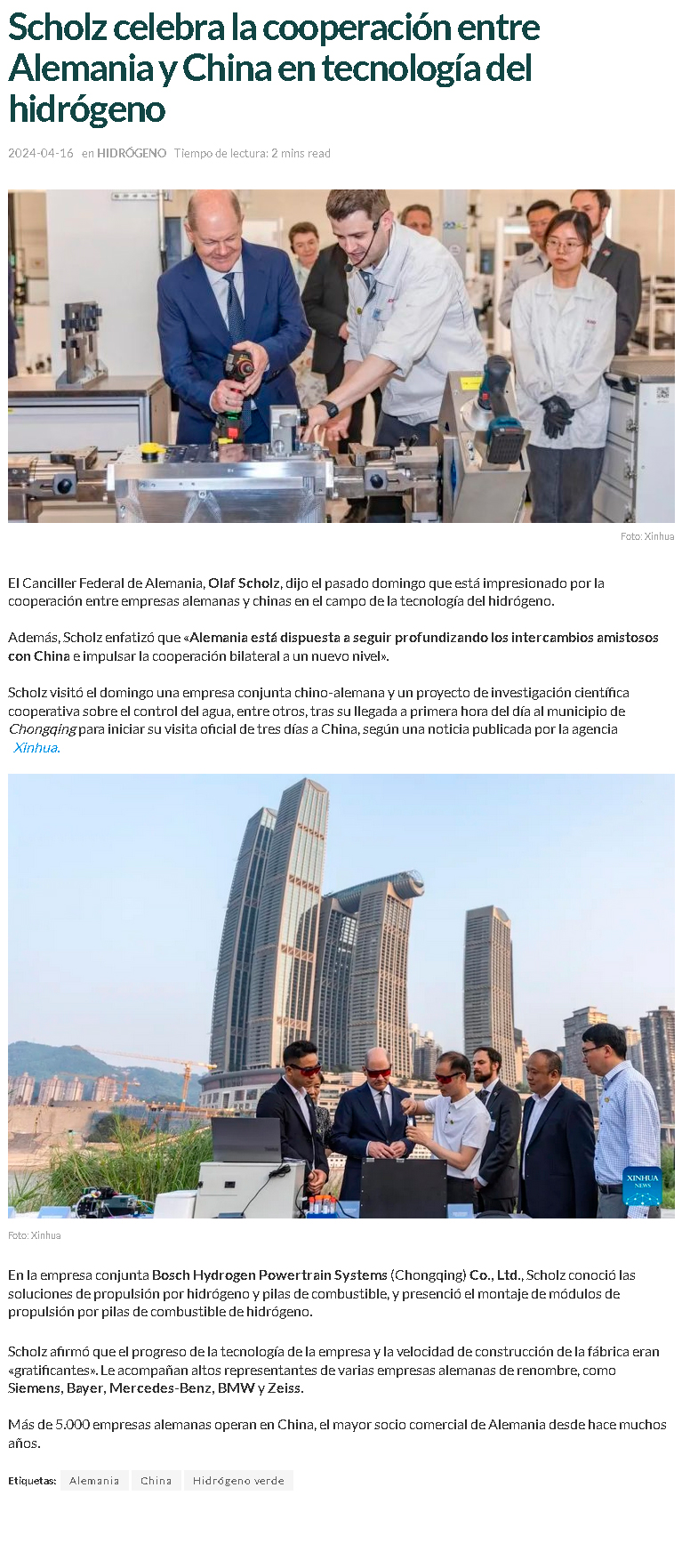 Scholz celebra la cooperación entre Alemania y China en tecnología del hidrógeno

2024-04-16 en HIDRÓGENO Tiempo de lectura: 2 mins read

Foto: Xinhua

El Canciller Federal de Alemania, Olaf Scholz, dijo el pasado domingo que está impresionado por la cooperación entre empresas alemanas y chinas en el campo de la tecnología del hidrógeno.

Además, Scholz enfatizó que «Alemania está dispuesta a seguir profundizando los intercambios amistosos con China e impulsar la cooperación bilateral a un nuevo nivel».

Scholz visitó el domingo una empresa conjunta chino-alemana y un proyecto de investigación científica cooperativa sobre el control del agua, entre otros, tras su llegada a primera hora del día al municipio de Chongqing para iniciar su visita oficial de tres días a China, según una noticia publicada por la agencia Xinhua.

XINHUA NEWS

Foto: Xinhua

En la empresa conjunta Bosch Hydrogen Powertrain Systems (Chongqing) Co., Ltd., Scholz conoció las soluciones de propulsión por hidrógeno y pilas de combustible, y presenció el montaje de módulos de propulsión por pilas de combustible de hidrógeno.

Scholz afirmó que el progreso de la tecnología de la empresa y la velocidad de construcción de la fábrica eran «gratificantes». Le acompañan altos representantes de varias empresas alemanas de renombre, como Siemens, Bayer, Mercedes-Benz, BMW y Zeiss.

Más de 5.000 empresas alemanas operan en China, el mayor socio comercial de Alemania desde hace muchos años.

Etiquetas: Alemania China Hidrógeno verde